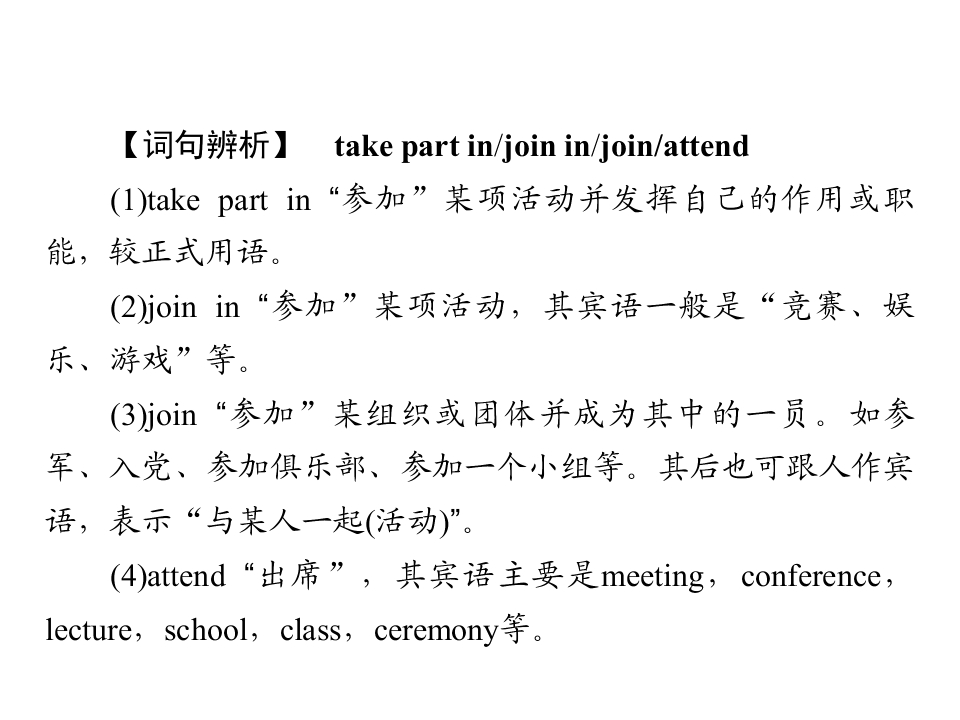 【词句辨析】 take part in/join in/join/attend

(1)take part in“参加”某项活动并发挥自己的作用或职能，较正式用语。

(2)join in“参加”某项活动，其宾语一般是“竞赛、娱乐、游戏”等。

(3)join“参加”某组织或团体并成为其中的一员。如参军、入党、参加俱乐部、参加一个小组等。其后也可跟人作宾语，表示“与某人一起(活动)”。

(4)attend“出席”，其宾语主要是meeting，conference，lecture，school，class，ceremony等。